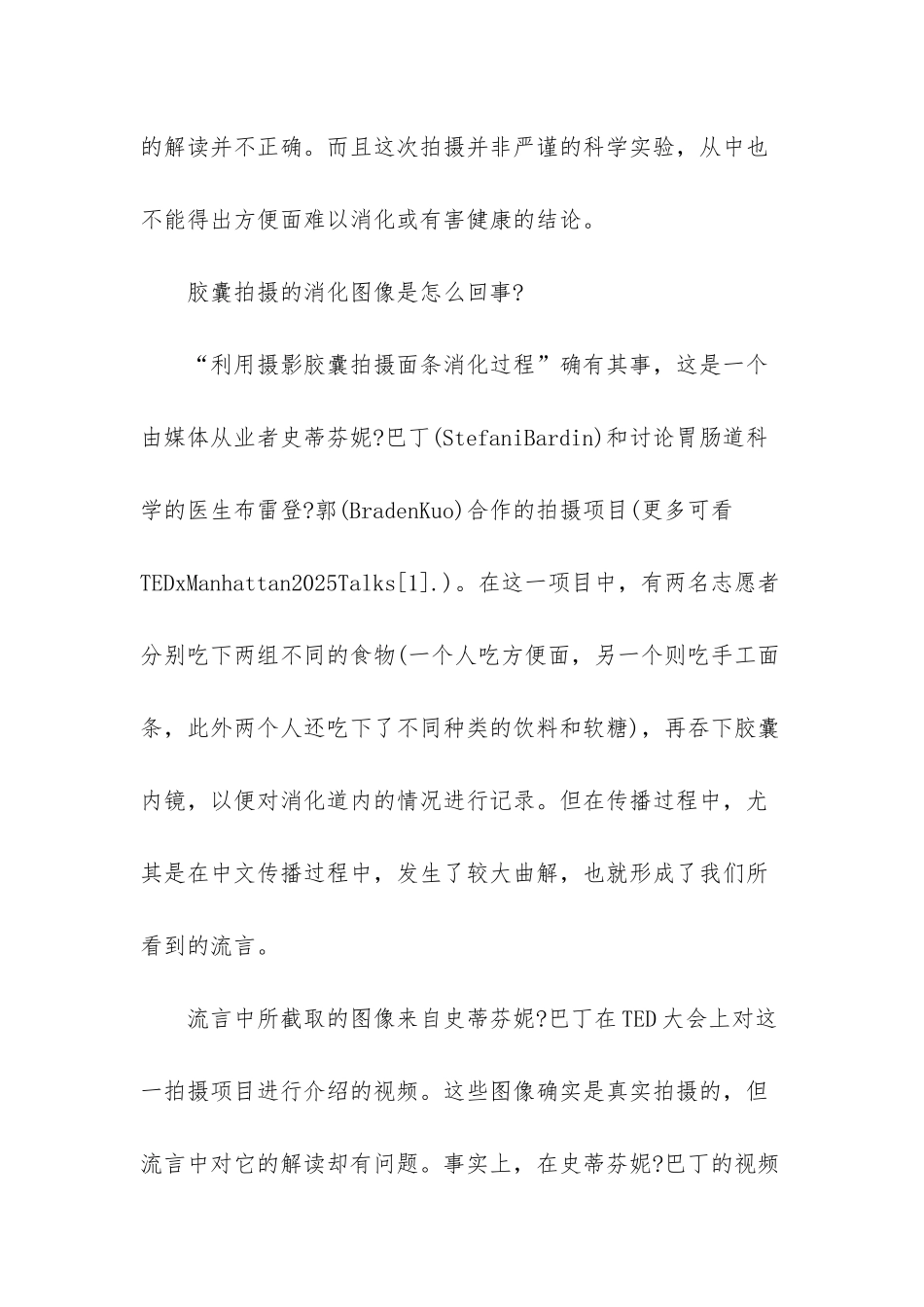 的解读并不正确。而且这次拍摄并非严谨的科学实验，从中也不能得出方便面难以消化或有害健康的结论。

胶囊拍摄的消化图像是怎么回事?

“利用摄影胶囊拍摄面条消化过程”确有其事，这是一个由媒体从业者史蒂芬妮?巴丁(StefaniBardin)和讨论胃肠道科学的医生布雷登?郭(BradenKuo)合作的拍摄项目(更多可看TEDxManhattan2025Talks[1].)。在这一项目中，有两名志愿者分别吃下两组不同的食物(一个人吃方便面，另一个则吃手工面条，此外两个人还吃下了不同种类的饮料和软糖)，再吞下胶囊内镜，以便对消化道内的情况进行记录。但在传播过程中，尤其是在中文传播过程中，发生了较大曲解，也就形成了我们所看到的流言。

流言中所截取的图像来自史蒂芬妮?巴丁在TED大会上对这一拍摄项目进行介绍的视频。这些图像确实是真实拍摄的，但流言中对它的解读却有问题。事实上，在史蒂芬妮?巴丁的视频